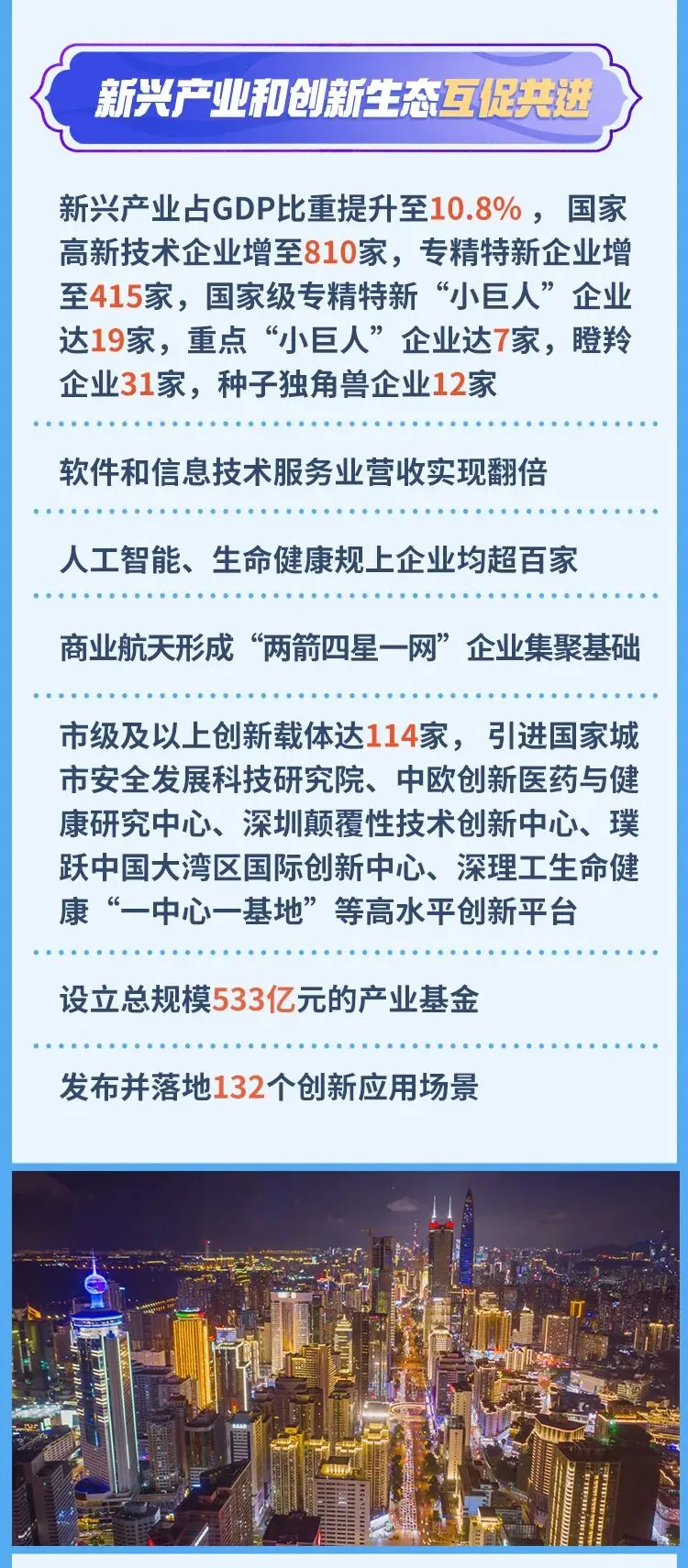 新兴产业和创新生态互促共进

新兴产业占GDP比重提升至10.8%，国家高新技术企业增至810家，专精特新企业增至415家，国家级专精特新“小巨人”企业达19家，重点“小巨人”企业达7家，瞪羚企业31家，种子独角兽企业12家

软件和信息技术服务业营收实现翻倍

人工智能、生命健康规上企业均超百家

商业航天形成“两箭四星一网”企业集聚基础

市级及以上创新载体达114家，引进国家城市安全发展科技研究院、中欧创新医药与健康研究中心、深圳颠覆性技术创新中心、璞跃中国大湾区国际创新中心、深理工生命健康“一中心一基地”等高水平创新平台

设立总规模533亿元的产业基金

发布并落地132个创新应用场景